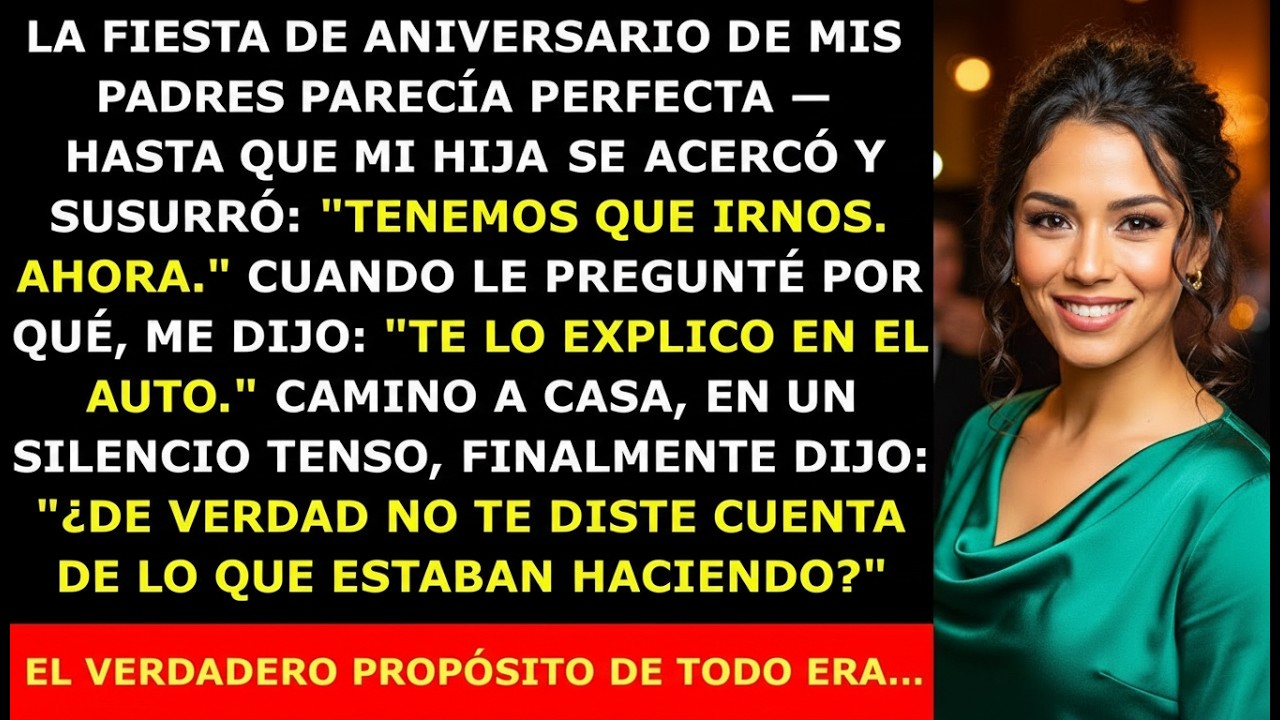 LA FIESTA DE ANIVERSARIO DE MIS PADRES PARECÍA PERFECTA — HASTA QUE MI HIJA SE ACERCÓ Y SUSURRÓ: "TENEMOS QUE IRNOS. AHORA." CUANDO LE PREGUNTÉ POR QUÉ, ME DIJO: "TE LO EXPLICO EN EL AUTO." CAMINO A CASA, EN UN SILENCIO TENSO, FINALMENTE DIJO: "¿DE VERDAD NO TE DISTE CUENTA DE LO QUE ESTABAN HACIENDO?"

EL VERDADERO PROPÓSITO DE TODO ERA...